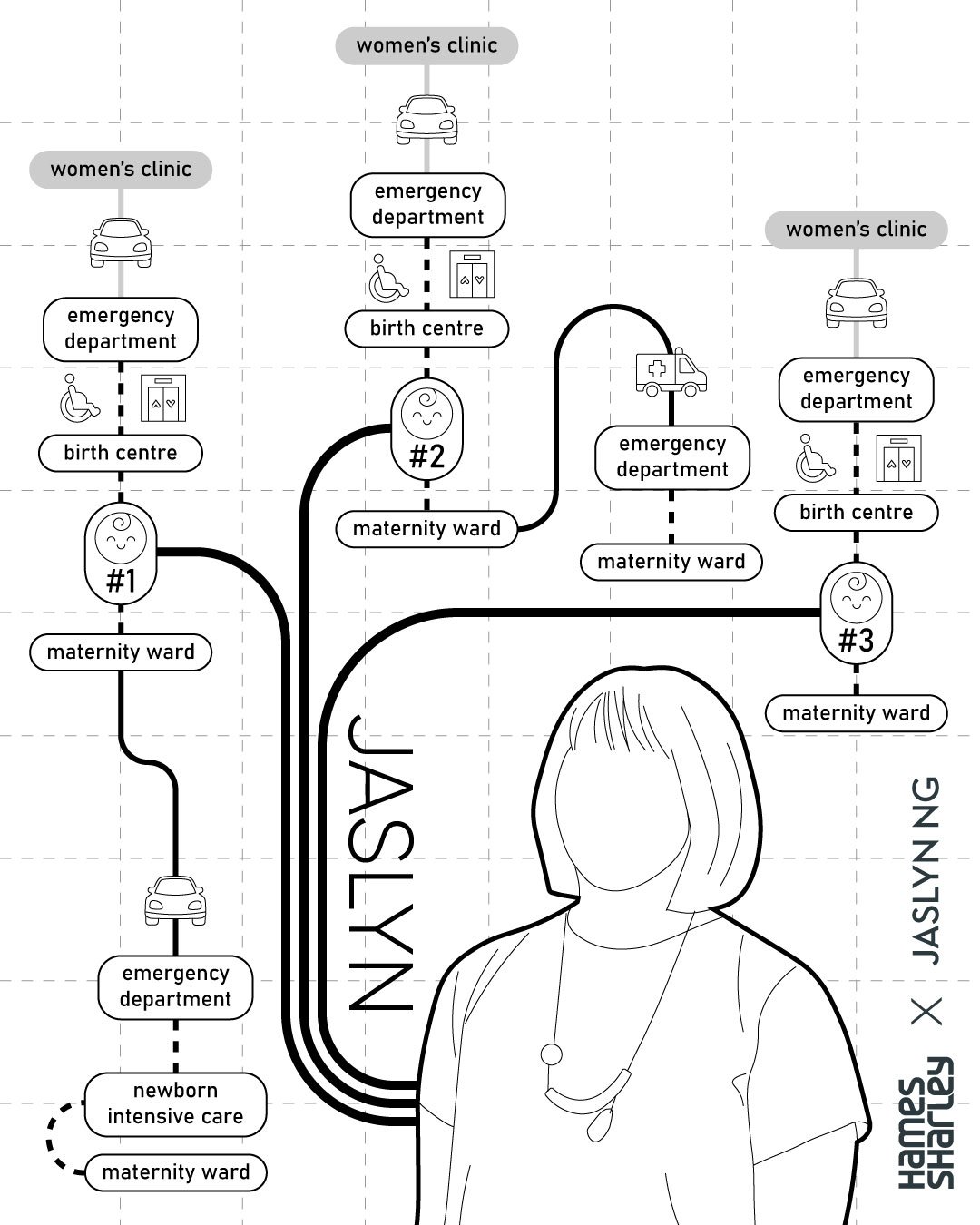 women's clinic

emergency department

birth centre

#1

maternity ward

emergency department

newborn intensive care

maternity ward

women's clinic

emergency department

birth centre

#2

maternity ward

emergency department

maternity ward

women's clinic

emergency department

birth centre

#3

maternity ward

JASLYN

Hames Sharley X JASLYN NG